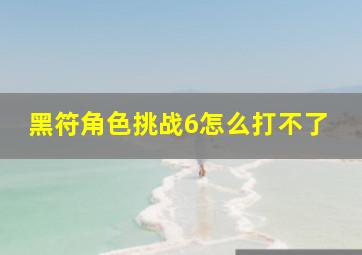 黑符角色挑战6怎么打不了